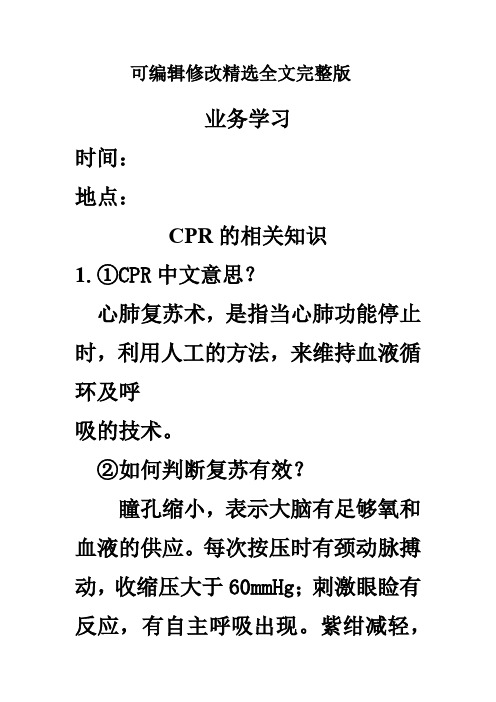 可编辑修改精选全文完整版

业务学习

时间：

地点：

CPR 的相关知识

1. ①CPR 中文意思？

心肺复苏术，是指当心肺功能停止时，利用人工的方法，来维持血液循环及呼
吸的技术。

②如何判断复苏有效？

瞳孔缩小，表示大脑有足够氧和血液的供应。每次按压时有颈动脉搏动，收缩压大于 60mmHg；刺激眼睑有反应，有自主呼吸出现。紫绀减轻，